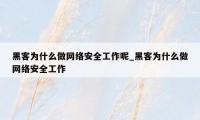 黑客为什么做网络安全工作呢_黑客为什么做网络安全工作